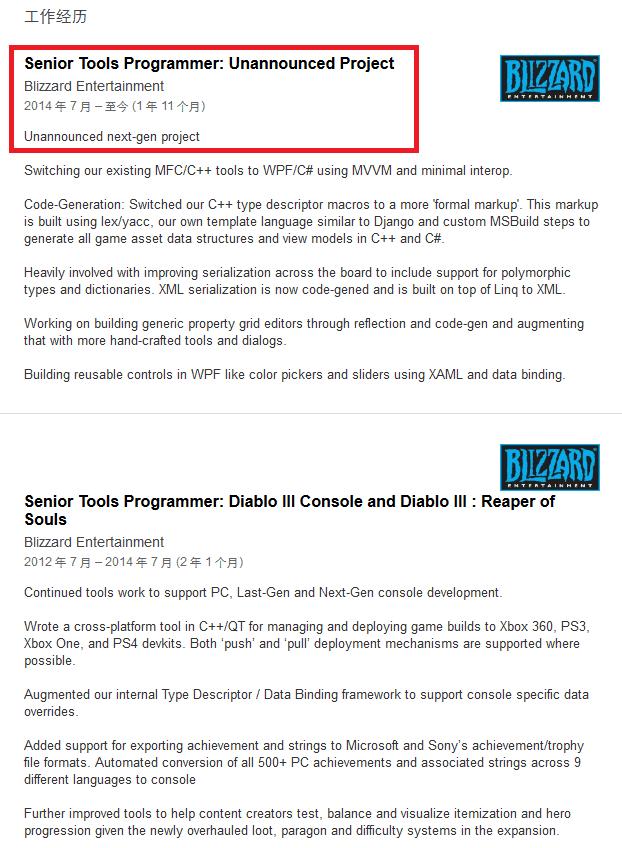 工作经历

Senior Tools Programmer: Unannounced Project

Blizzard Entertainment

2014 年 7 月 – 至今 (1 年 11 个月)

Unannounced next-gen project

BLIZZARD ENTERTAINMENT

Switching our existing MFC/C++ tools to WPF/C# using MVVM and minimal interop.

Code-Generation: Switched our C++ type descriptor macros to a more 'formal markup'. This markup is built using lex/yacc, our own template language similar to Django and custom MSBuild steps to generate all game asset data structures and view models in C++ and C#.

Heavily involved with improving serialization across the board to include support for polymorphic types and dictionaries. XML serialization is now code-gened and is built on top of Linq to XML.

Working on building generic property grid editors through reflection and code-gen and augmenting that with more hand-crafted tools and dialogs.

Building reusable controls in WPF like color pickers and sliders using XAML and data binding.

BLIZZARD ENTERTAINMENT

Senior Tools Programmer: Diablo III Console and Diablo III : Reaper of Souls

Blizzard Entertainment

2012 年 7 月 – 2014 年 7 月 (2 年 1 个月)

Continued tools work to support PC, Last-Gen and Next-Gen console development.

Wrote a cross-platform tool in C++/QT for managing and deploying game builds to Xbox 360, PS3, Xbox One, and PS4 devkits. Both 'push' and 'pull' deployment mechanisms are supported where possible.

Augmented our internal Type Descriptor / Data Binding framework to support console specific data overrides.

Added support for exporting achievement and strings to Microsoft and Sony's achievement/trophy file formats. Automated conversion of all 500+ PC achievements and associated strings across 9 different languages to console

Further improved tools to help content creators test, balance and visualize itemization and hero progression given the newly overhauled loot, paragon and difficulty systems in the expansion.